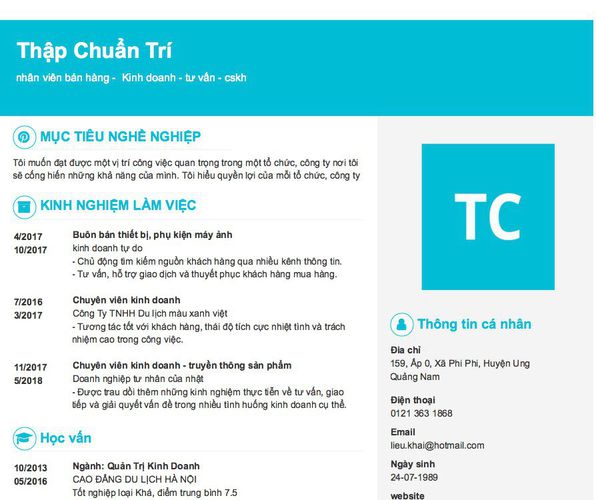 Thập Chuẩn Trí
nhân viên bán hàng - Kinh doanh - tư vấn - cskh

MỤC TIÊU NGHỀ NGHIỆP
Tôi muốn đạt được một vị trí công việc quan trọng trong một tổ chức, công ty nơi tôi sẽ cống hiến những khả năng của mình. Tôi hiểu quyền lợi của mỗi tổ chức, công ty

KINH NGHIỆM LÀM VIỆC
4/2017
10/2017
Buôn bán thiết bị, phụ kiện máy ảnh
kinh doanh tự do
- Chủ động tìm kiếm nguồn khách hàng qua nhiều kênh thông tin.
- Tư vấn, hỗ trợ giao dịch và thuyết phục khách hàng mua hàng.

7/2016
3/2017
Chuyên viên kinh doanh
Công Ty TNHH Du lịch màu xanh việt
- Tương tác tốt với khách hàng, thái độ tích cực nhiệt tình và trách nhiệm cao trong công việc.

11/2017
5/2018
Chuyên viên kinh doanh - truyền thông sản phẩm
Doanh nghiệp tư nhân của nhật
- Được trau dồi thêm những kinh nghiệm thực tiễn về tư vấn, giao tiếp và giải quyết vấn đề trong nhiều tình huống kinh doanh cụ thể.

Học vấn
10/2013
05/2016
Ngành: Quản Trị Kinh Doanh
CAO ĐẲNG DU LỊCH HÀ NỘI
Tốt nghiệp loại Khá, điểm trung bình 7.5

TC

Thông tin cá nhân
Địa chỉ
159, Ấp 0, Xã Phi Phi, Huyện Ung Quảng Nam
Điện thoại
0121 363 1868
Email
lieu.khai@hotmail.com
Ngày sinh
24-07-1989
website